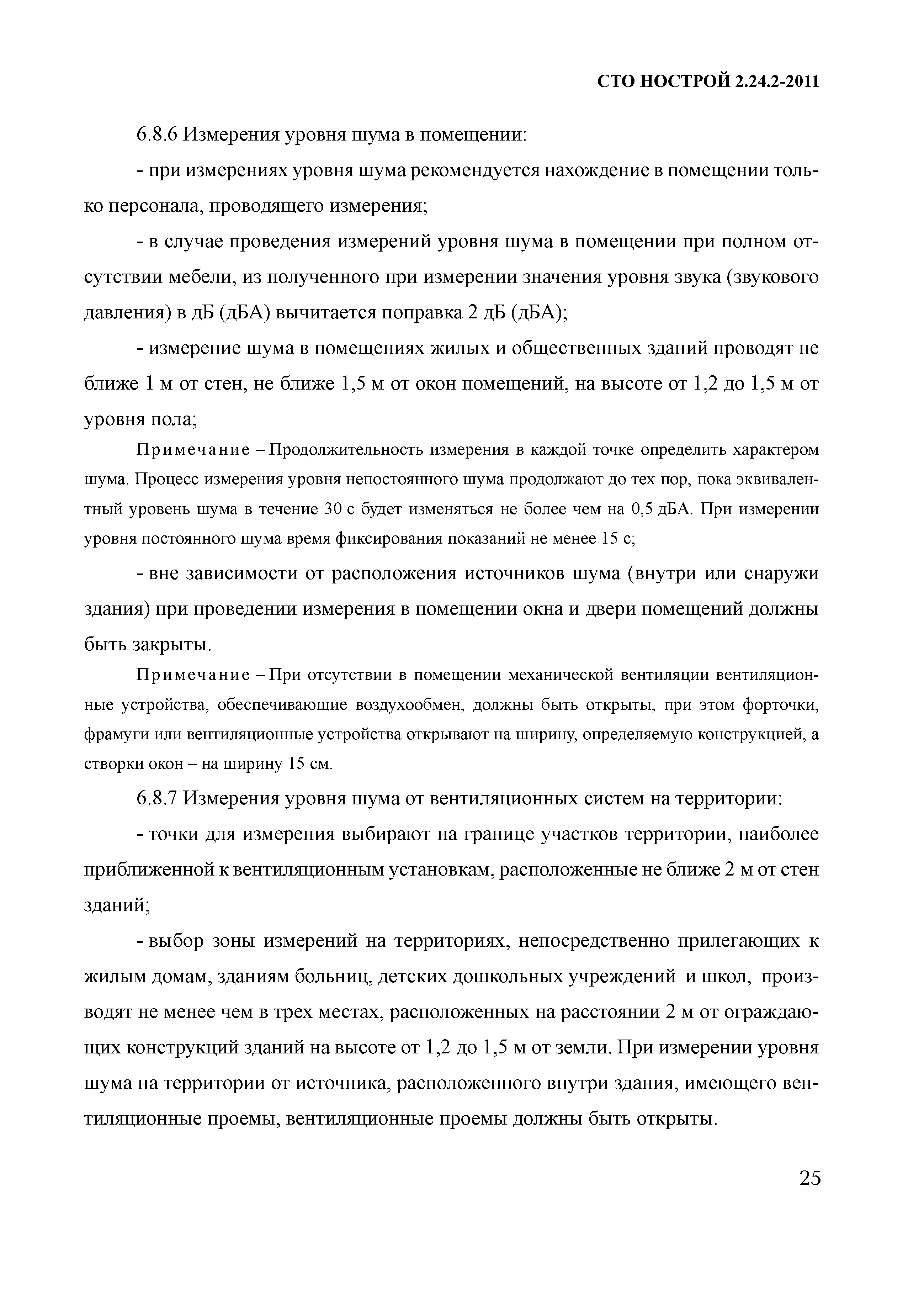 СТО НОСТРОЙ 2.24.2-2011

6.8.6 Измерения уровня шума в помещении:

- при измерениях уровня шума рекомендуется нахождение в помещении только персонала, проводящего измерения;

- в случае проведения измерений уровня шума в помещении при полном отсутствии мебели, из полученного при измерении значения уровня звука (звукового давления) в дБ (дБА) вычитается поправка 2 дБ (дБА);

- измерение шума в помещениях жилых и общественных зданий проводят не ближе 1 м от стен, не ближе 1,5 м от окон помещений, на высоте от 1,2 до 1,5 м от уровня пола;

Примечание – Продолжительность измерения в каждой точке определить характером шума. Процесс измерения уровня непостоянного шума продолжают до тех пор, пока эквивалентный уровень шума в течение 30 с будет изменяться не более чем на 0,5 дБА. При измерении уровня постоянного шума время фиксирования показаний не менее 15 с;

- вне зависимости от расположения источников шума (внутри или снаружи здания) при проведении измерения в помещении окна и двери помещений должны быть закрыты.

Примечание – При отсутствии в помещении механической вентиляции вентиляционные устройства, обеспечивающие воздухообмен, должны быть открыты, при этом форточки, фрамуги или вентиляционные устройства открывают на ширину, определяемую конструкцией, а створки окон – на ширину 15 см.

6.8.7 Измерения уровня шума от вентиляционных систем на территории:

- точки для измерения выбирают на границе участков территории, наиболее приближенной к вентиляционным установкам, расположенные не ближе 2 м от стен зданий;

- выбор зоны измерений на территориях, непосредственно прилегающих к жилым домам, зданиям больниц, детских дошкольных учреждений и школ, производят не менее чем в трех местах, расположенных на расстоянии 2 м от ограждающих конструкций зданий на высоте от 1,2 до 1,5 м от земли. При измерении уровня шума на территории от источника, расположенного внутри здания, имеющего вентиляционные проемы, вентиляционные проемы должны быть открыты.

25